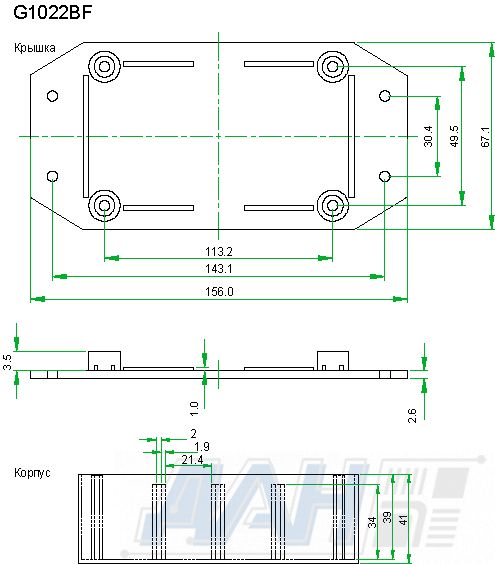 G1022BF

Крышка

30.4
49.5
67.1
113.2
143.1
156.0

3.5
1.0
2.6

2
1.9
21.4

Корпус

34
39
41